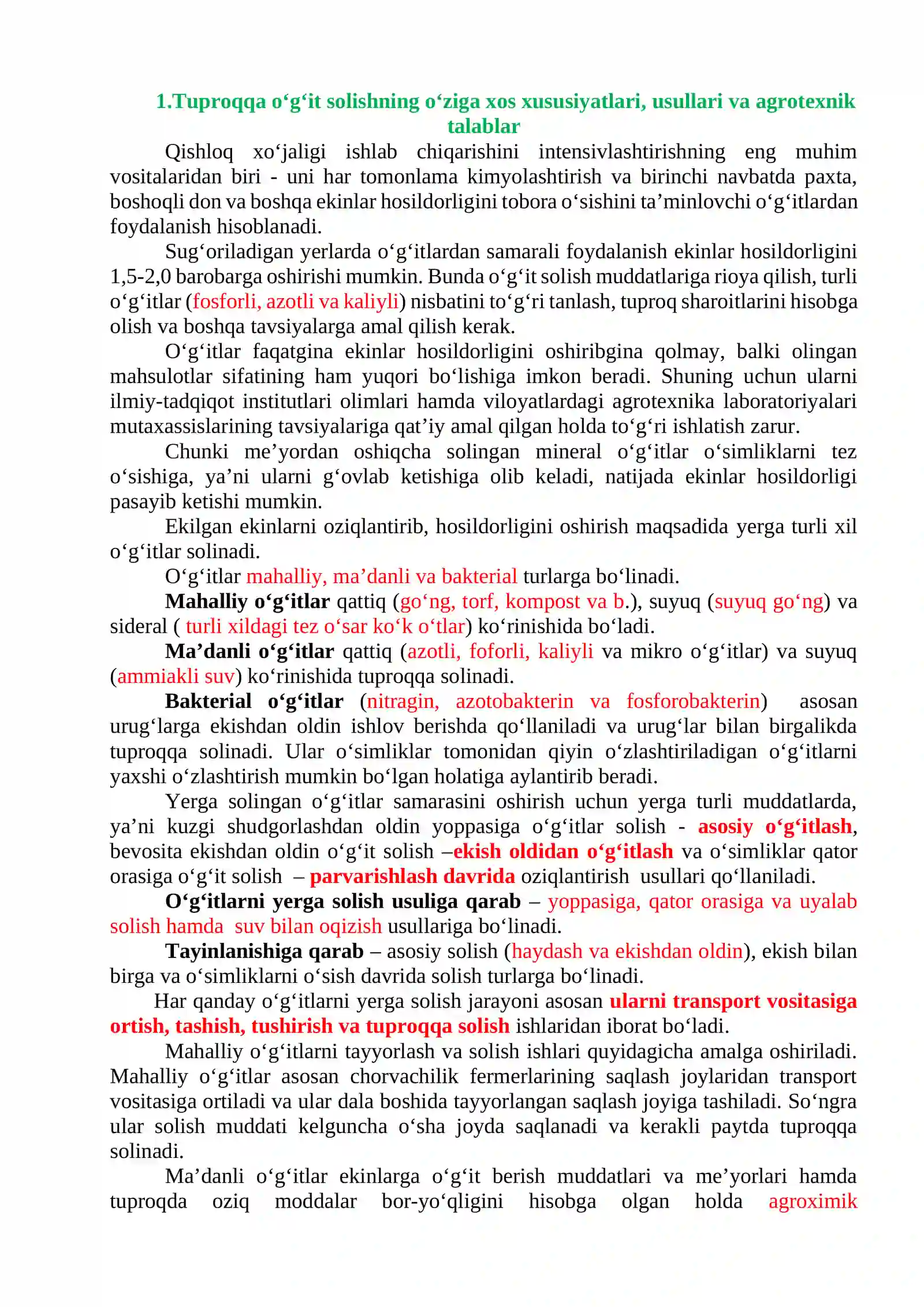 1.Tuproqqa o'g'it solishning o'ziga xos xususiyatlari, usullari va agrotexnik talablar

Qishloq xo'jaligi ishlab chiqarishini intensivlashtirishning eng muhim vositalaridan biri - uni har tomonlama kimyolashtirish va birinchi navbatda paxta, boshoqli don va boshqa ekinlar hosildorligini tobora o'sishini ta'minlovchi o'g'itlardan foydalanish hisoblanadi.

Sug'oriladigan yerlarda o'g'itlardan samarali foydalanish ekinlar hosildorligini 1,5-2,0 barobarga oshirishi mumkin. Bunda o'g'it solish muddatlariga rioya qilish, turli o'g'itlar (fosforli, azotli va kaliyli) nisbatini to'g'ri tanlash, tuproq sharoitlarini hisobga olish va boshqa tavsiyalarga amal qilish kerak.

O'g'itlar faqatgina ekinlar hosildorligini oshiribgina qolmay, balki olingan mahsulotlar sifatining ham yuqori bo'lishiga imkon beradi. Shuning uchun ularni ilmiy-tadqiqot institutlari olimlari hamda viloyatlardagi agrotexnika laboratoriyalari mutaxassislarining tavsiyalariga qat'iy amal qilgan holda to'g'ri ishlatish zarur.

Chunki me'yordan oshiqcha solingan mineral o'g'itlar o'simliklarni tez o'sishiga, ya'ni ularni g'ovlab ketishiga olib keladi, natijada ekinlar hosildorligi pasayib ketishi mumkin.

Ekilgan ekinlarni oziqlantirib, hosildorligini oshirish maqsadida yerga turli xil o'g'itlar solinadi.

O'g'itlar mahalliy, ma'danli va bakterial turlarga bo'linadi.

Mahalliy o'g'itlar qattiq (go'ng, torf, kompost va b.), suyuq (suyuq go'ng) va sideral ( turli xildagi tez o'sar ko'k o'tlar) ko'rinishida bo'ladi.

Ma'danli o'g'itlar qattiq (azotli, foforli, kaliyli va mikro o'g'itlar) va suyuq (ammiakli suv) ko'rinishida tuproqqa solinadi.

Bakterial o'g'itlar (nitragin, azotobakterin va fosforobakterin) asosan urug'larga ekishdan oldin ishlov berishda qo'llaniladi va urug'lar bilan birgalikda tuproqqa solinadi. Ular o'simliklar tomonidan qiyin o'zlashtiriladigan o'g'itlarni yaxshi o'zlashtirish mumkin bo'lgan holatiga aylantirib beradi.

Yerga solingan o'g'itlar samarasini oshirish uchun yerga turli muddatlarda, ya'ni kuzgi shudgorlashdan oldin yoppasiga o'g'itlar solish - asosiy o'g'itlash, bevosita ekishdan oldin o'g'it solish –ekish oldidan o'g'itlash va o'simliklar qator orasiga o'g'it solish – parvarishlash davrida oziqlantirish usullari qo'llaniladi.

O'g'itlarni yerga solish usuliga qarab – yoppasiga, qator orasiga va uyalab solish hamda suv bilan oqizish usullariga bo'linadi.

Tayinlanishiga qarab – asosiy solish (haydash va ekishdan oldin), ekish bilan birga va o'simliklarni o'sish davrida solish turlarga bo'linadi.

Har qanday o'g'itlarni yerga solish jarayoni asosan ularni transport vositasiga ortish, tashish, tushirish va tuproqqa solish ishlaridan iborat bo'ladi.

Mahalliy o'g'itlarni tayyorlash va solish ishlari quyidagicha amalga oshiriladi. Mahalliy o'g'itlar asosan chorvachilik fermerlarining saqlash joylaridan transport vositasiga ortiladi va ular dala boshida tayyorlangan saqlash joyiga tashiladi. So'ngra ular solish muddati kelguncha o'sha joyda saqlanadi va kerakli paytda tuproqqa solinadi.

Ma'danli o'g'itlar ekinlarga o'g'it berish muddatlari va me'yorlari hamda tuproqda oziq moddalar bor-yo'qligini hisobga olgan holda agroximik